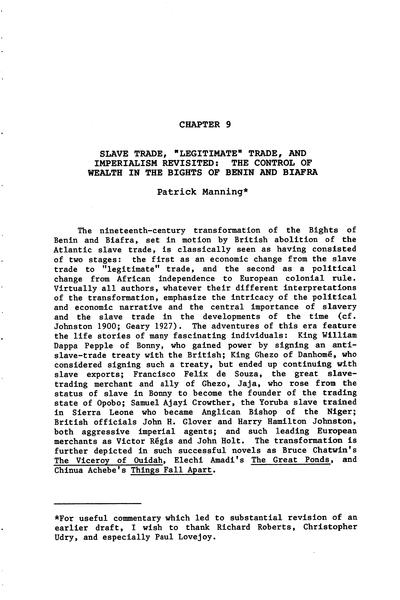 CHAPTER 9

SLAVE TRADE, "LEGITIMATE" TRADE, AND IMPERIALISM REVISITED: THE CONTROL OF WEALTH IN THE BIGHTS OF BENIN AND BIAFRA

Patrick Manning*

The nineteenth-century transformation of the Bights of Benin and Biafra, set in motion by British abolition of the Atlantic slave trade, is classically seen as having consisted of two stages: the first as an economic change from the slave trade to "legitimate" trade, and the second as a political change from African independence to European colonial rule. Virtually all authors, whatever their different interpretations of the transformation, emphasize the intricacy of the political and economic narrative and the central importance of slavery and the slave trade in the developments of the time (cf. Johnston 1900; Geary 1927). The adventures of this era feature the life stories of many fascinating individuals: King William Dappa Pepple of Bonny, who gained power by signing an anti-slave-trade treaty with the British; King Ghezo of Danhomé, who considered signing such a treaty, but ended up continuing with slave exports; Francisco Felix de Souza, the great slave-trading merchant and ally of Ghezo, Jaja, who rose from the status of slave in Bonny to become the founder of the trading state of Opobo; Samuel Ajayi Crowther, the Yoruba slave trained in Sierra Leone who became Anglican Bishop of the Niger; British officials John H. Glover and Harry Hamilton Johnston, both aggressive imperial agents; and such leading European merchants as Victor Régis and John Holt. The transformation is further depicted in such successful novels as Bruce Chatwin's The Viceroy of Ouidah, Elechi Amadi's The Great Ponds, and Chinua Achebe's Things Fall Apart.

*For useful commentary which led to substantial revision of an earlier draft, I wish to thank Richard Roberts, Christopher Udry, and especially Paul Lovejoy.